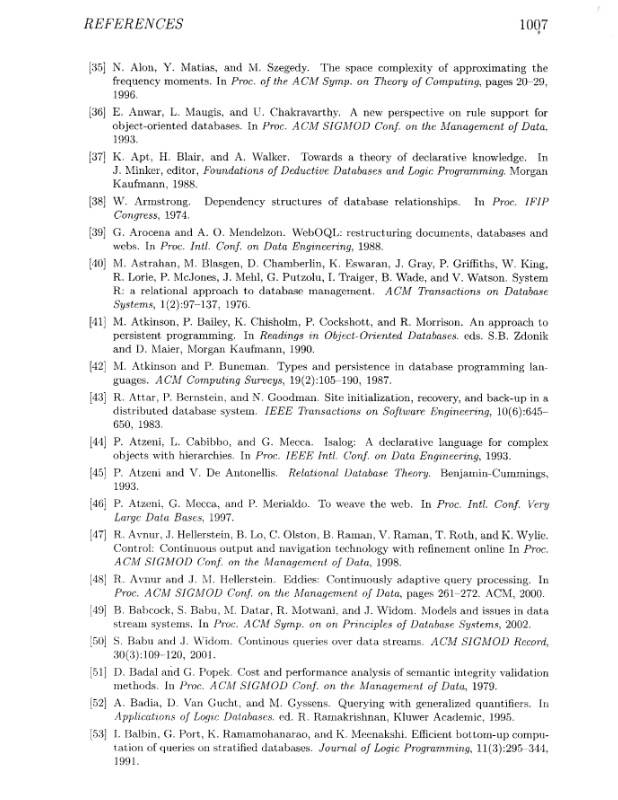 REFERENCES 1007

[35] N. Alon, Y. Matias, and M. Szegedy. The space complexity of approximating the frequency moments. In Proc. of the ACM Symp. on Theory of Computing, pages 20–29, 1996.

[36] E. Anwar, L. Maugis, and U. Chakravarthy. A new perspective on rule support for object-oriented databases. In Proc. ACM SIGMOD Conf. on the Management of Data, 1993.

[37] K. Apt, H. Blair, and A. Walker. Towards a theory of declarative knowledge. In J. Minker, editor, Foundations of Deductive Databases and Logic Programming. Morgan Kaufmann, 1988.

[38] W. Armstrong. Dependency structures of database relationships. In Proc. IFIP Congress, 1974.

[39] G. Arocena and A. O. Mendelzon. WebOQL: restructuring documents, databases and webs. In Proc. Intl. Conf. on Data Engineering, 1988.

[40] M. Astrahan, M. Blasgen, D. Chamberlin, K. Eswaran, J. Gray, P. Griffiths, W. King, R. Lorie, P. McJones, J. Mehl, G. Putzolu, I. Traiger, B. Wade, and V. Watson. System R: a relational approach to database management. ACM Transactions on Database Systems, 1(2):97–137, 1976.

[41] M. Atkinson, P. Bailey, K. Chisholm, P. Cockshott, and R. Morrison. An approach to persistent programming. In Readings in Object-Oriented Databases. eds. S.B. Zdonik and D. Maier, Morgan Kaufmann, 1990.

[42] M. Atkinson and P. Buneman. Types and persistence in database programming languages. ACM Computing Surveys, 19(2):105–190, 1987.

[43] R. Attar, P. Bernstein, and N. Goodman. Site initialization, recovery, and back-up in a distributed database system. IEEE Transactions on Software Engineering, 10(6):645–650, 1983.

[44] P. Atzeni, L. Cabibbo, and G. Mecca. Isalog: A declarative language for complex objects with hierarchies. In Proc. IEEE Intl. Conf. on Data Engineering, 1993.

[45] P. Atzeni and V. De Antonellis. Relational Database Theory. Benjamin-Cummings, 1993.

[46] P. Atzeni, G. Mecca, and P. Merialdo. To weave the web. In Proc. Intl. Conf. Very Large Data Bases, 1997.

[47] R. Avnur, J. Hellerstein, B. Lo, C. Olston, B. Raman, V. Raman, T. Roth, and K. Wylie. Control: Continuous output and navigation technology with refinement online In Proc. ACM SIGMOD Conf. on the Management of Data, 1998.

[48] R. Avnur and J. M. Hellerstein. Eddies: Continuously adaptive query processing. In Proc. ACM SIGMOD Conf. on the Management of Data, pages 261–272. ACM, 2000.

[49] B. Babcock, S. Babu, M. Datar, R. Motwani, and J. Widom. Models and issues in data stream systems. In Proc. ACM Symp. on on Principles of Database Systems, 2002.

[50] S. Babu and J. Widom. Continous queries over data streams. ACM SIGMOD Record, 30(3):109–120, 2001.

[51] D. Badal and G. Popek. Cost and performance analysis of semantic integrity validation methods. In Proc. ACM SIGMOD Conf. on the Management of Data, 1979.

[52] A. Badia, D. Van Gucht, and M. Gyssens. Querying with generalized quantifiers. In Applications of Logic Databases. ed. R. Ramakrishnan, Kluwer Academic, 1995.

[53] I. Balbin, G. Port, K. Ramamohanarao, and K. Meenakshi. Efficient bottom-up computation of queries on stratified databases. Journal of Logic Programming, 11(3):295–344, 1991.